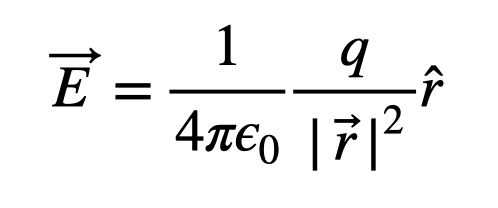 $\overrightarrow{E} = \frac{1}{4\pi\epsilon_0} \frac{q}{|\vec{r}|^2} \hat{r}$